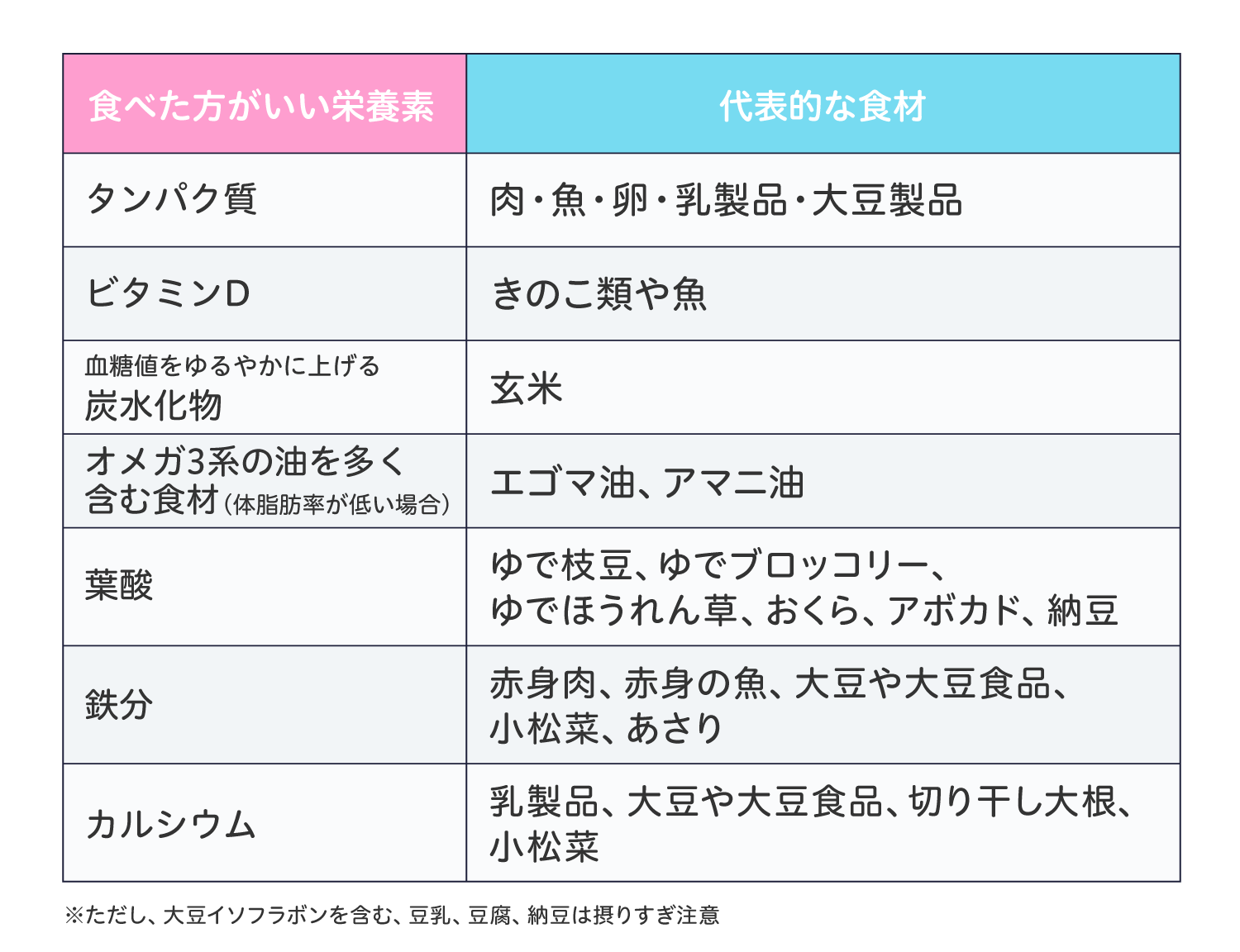 | 食べた方がいい栄養素 | 代表的な食材 |
|---|---|
| タンパク質 | 肉・魚・卵・乳製品・大豆製品 |
| ビタミンD | きのこ類や魚 |
| 血糖値をゆるやかに上げる 炭水化物 | 玄米 |
| オメガ3系の油を多く含む食材（体脂肪率が低い場合） | エゴマ油、アマニ油 |
| 葉酸 | ゆで枝豆、ゆでブロッコリー、ゆでほうれん草、おくら、アボカド、納豆 |
| 鉄分 | 赤身肉、赤身の魚、大豆や大豆食品、小松菜、あさり |
| カルシウム | 乳製品、大豆や大豆食品、切り干し大根、小松菜 |

※ただし、大豆イソフラボンを含む、豆乳、豆腐、納豆は摂りすぎ注意